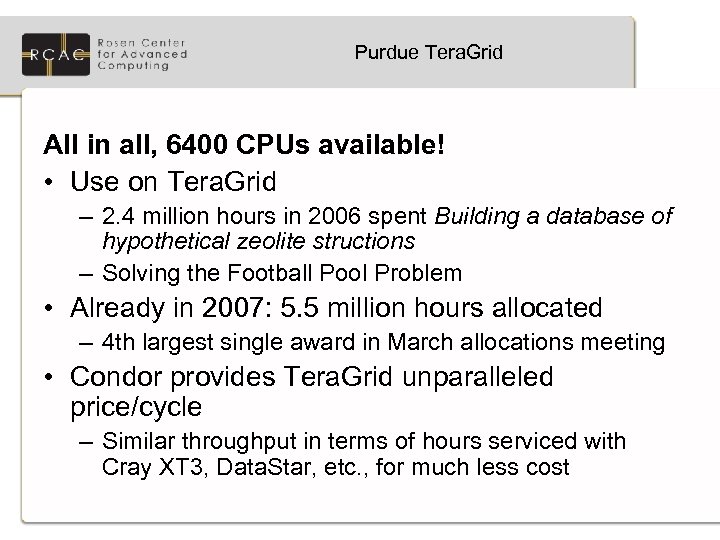 RCAC Rosen Center for Advanced Computing

Purdue TeraGrid

All in all, 6400 CPUs available!

• Use on TeraGrid
- 2.4 million hours in 2006 spent Building a database of hypothetical zeolite structions
- Solving the Football Pool Problem
• Already in 2007: 5.5 million hours allocated
- 4th largest single award in March allocations meeting
• Condor provides TeraGrid unparalleled price/cycle
- Similar throughput in terms of hours serviced with Cray XT3, DataStar, etc., for much less cost